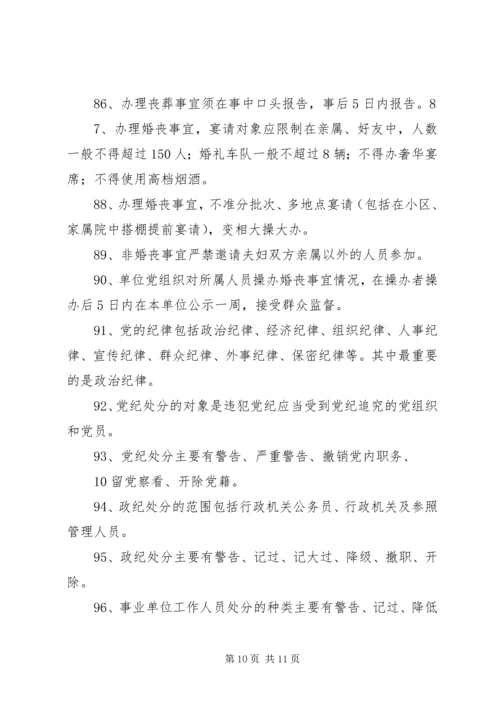 86、办理丧葬事宜须在事中口头报告，事后5日内报告。87、办理婚丧事宜，宴请对象应限制在亲属、好友中，人数一般不得超过150人；婚礼车队一般不超过8辆；不得办奢华宴席；不得使用高档烟酒。

88、办理婚丧事宜，不准分批次、多地点宴请（包括在小区、家属院中搭棚提前宴请），变相大操大办。

89、非婚丧事宜严禁邀请夫妇双方亲属以外的人员参加。

90、单位党组织对所属人员操办婚丧事宜情况，在操办者操办后5日内在本单位公示一周，接受群众监督。

91、党的纪律包括政治纪律、经济纪律、组织纪律、人事纪律、宣传纪律、群众纪律、外事纪律、保密纪律等。其中最重要的是政治纪律。

92、党纪处分的对象是违犯党纪应当受到党纪追究的党组织和党员。

93、党纪处分主要有警告、严重警告、撤销党内职务、

10留党察看、开除党籍。

94、政纪处分的范围包括行政机关公务员、行政机关及参照管理人员。

95、政纪处分主要有警告、记过、记大过、降级、撤职、开除。

96、事业单位工作人员处分的种类主要有警告、记过、降低

第10页 共11页